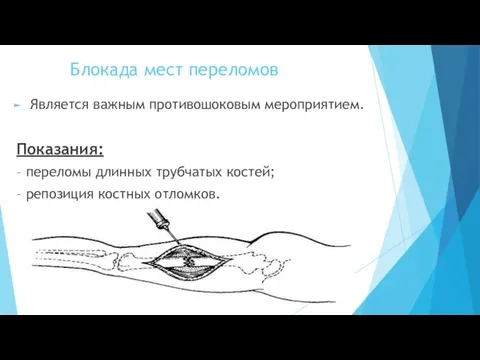 Блокада мест переломов

Является важным противошоковым мероприятием.

Показания:

– переломы длинных трубчатых костей;

– репозиция костных отломков.